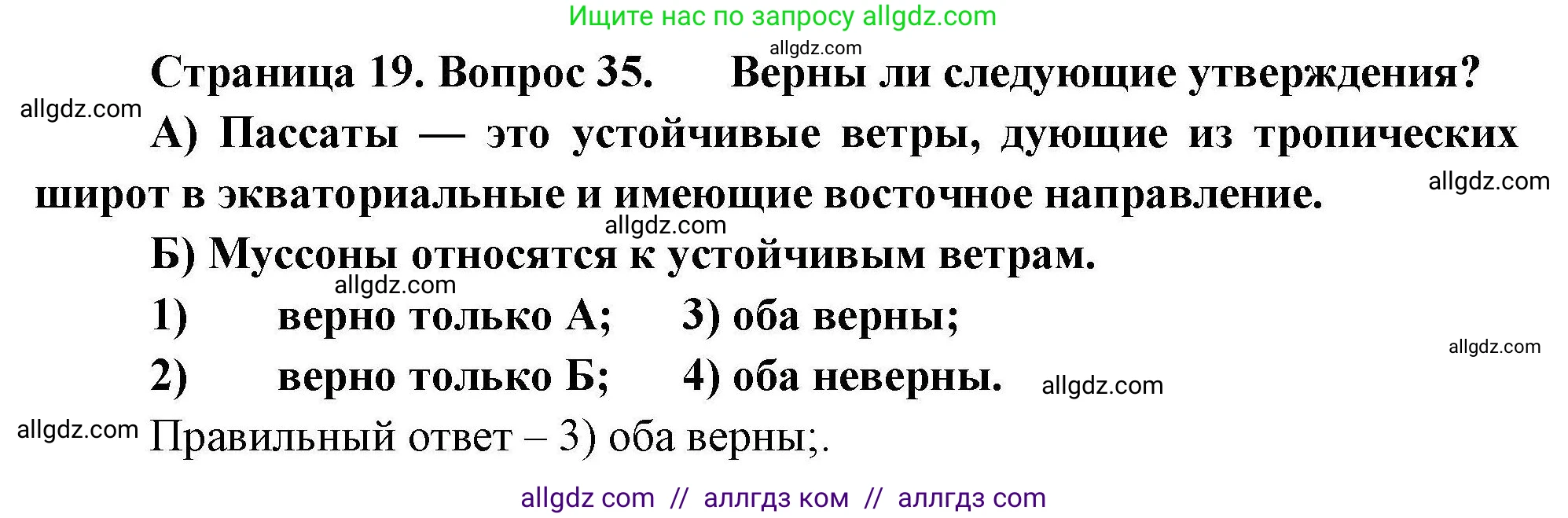 Ищите нас по запросу allgdz.com

allgdz.com

Страница 19. Вопрос 35. Верны ли следующие утверждения?

allgdz.com

А) Пассаты — это устойчивые ветры, дующие из тропических широт в экваториальные и имеющие восточное направление.

allgdz.com

allgdz.com

Б) Муссоны относятся к устойчивым ветрам.

allgdz.com

1) верно только А; 3) оба верны;

allgdz.com

2) верно только Б; 4) оба неверны.

allgdz.com

allgdz.com

Правильный ответ – 3) оба верны;.

allgdz com // аллгдз ком // аллгдз com